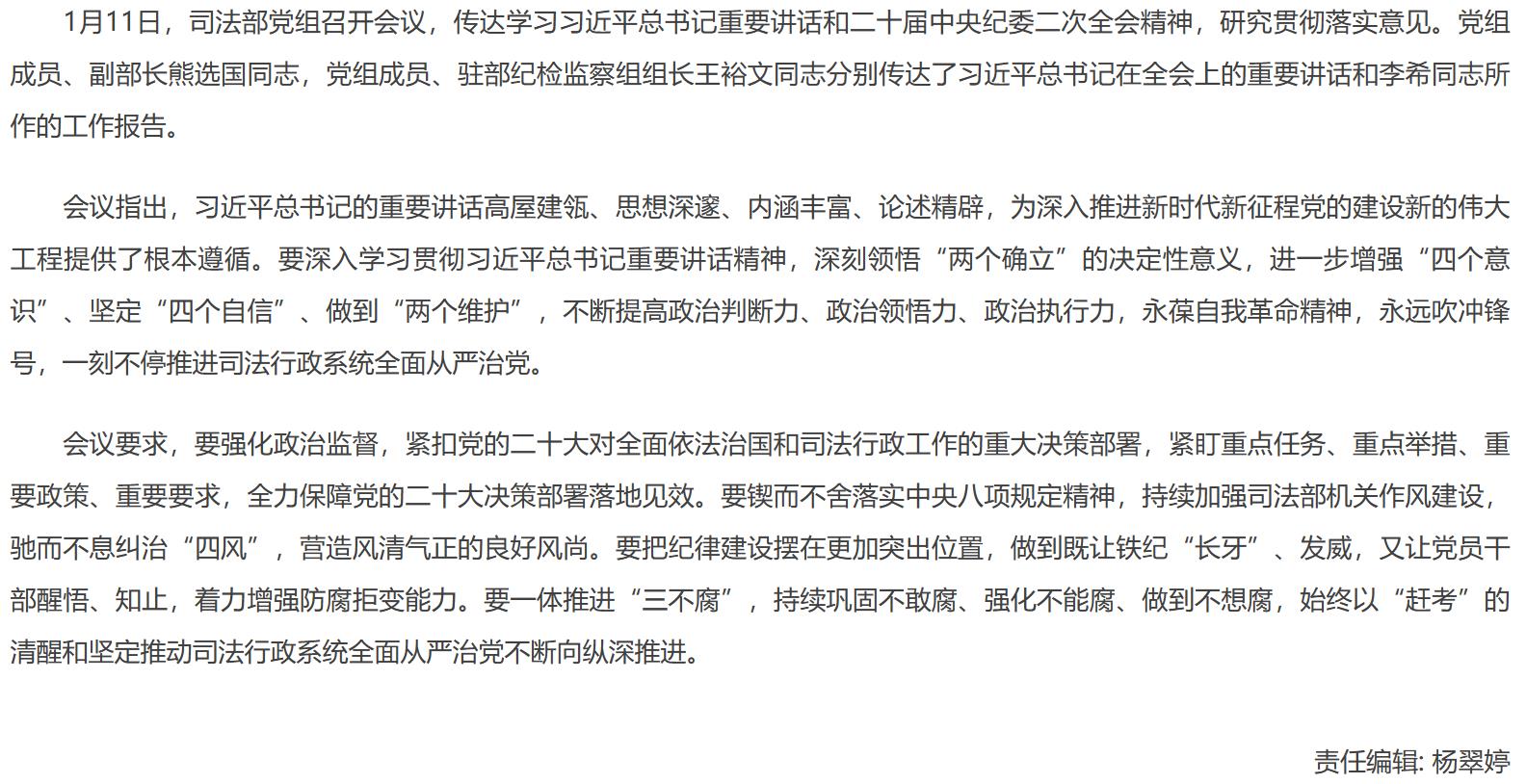 1月11日，司法部党组召开会议，传达学习习近平总书记重要讲话和二十届中央纪委二次全会精神，研究贯彻落实意见。党组成员、副部长熊选国同志，党组成员、驻部纪检监察组组长王裕文同志分别传达了习近平总书记在全会上的重要讲话和李希同志所作的工作报告。

会议指出，习近平总书记的重要讲话高屋建瓴、思想深邃、内涵丰富、论述精辟，为深入推进新时代新征程党的建设新的伟大工程提供了根本遵循。要深入学习贯彻习近平总书记重要讲话精神，深刻领悟“两个确立”的决定性意义，进一步增强“四个意识”、坚定“四个自信”、做到“两个维护”，不断提高政治判断力、政治领悟力、政治执行力，永葆自我革命精神，永远吹冲锋号，一刻不停推进司法行政系统全面从严治党。

会议要求，要强化政治监督，紧扣党的二十大对全面依法治国和司法行政工作的重大决策部署，紧盯重点任务、重点举措、重要政策、重要要求，全力保障党的二十大决策部署落地见效。要锲而不舍落实中央八项规定精神，持续加强司法部机关作风建设，驰而不息纠治“四风”，营造风清气正的良好风尚。要把纪律建设摆在更加突出位置，做到既让铁纪“长牙”、发威，又让党员干部醒悟、知止，着力增强防腐拒变能力。要一体推进“三不腐”，持续巩固不敢腐、强化不能腐、做到不想腐，始终以“赶考”的清醒和坚定推动司法行政系统全面从严治党不断向纵深推进。

责任编辑: 杨翠婷